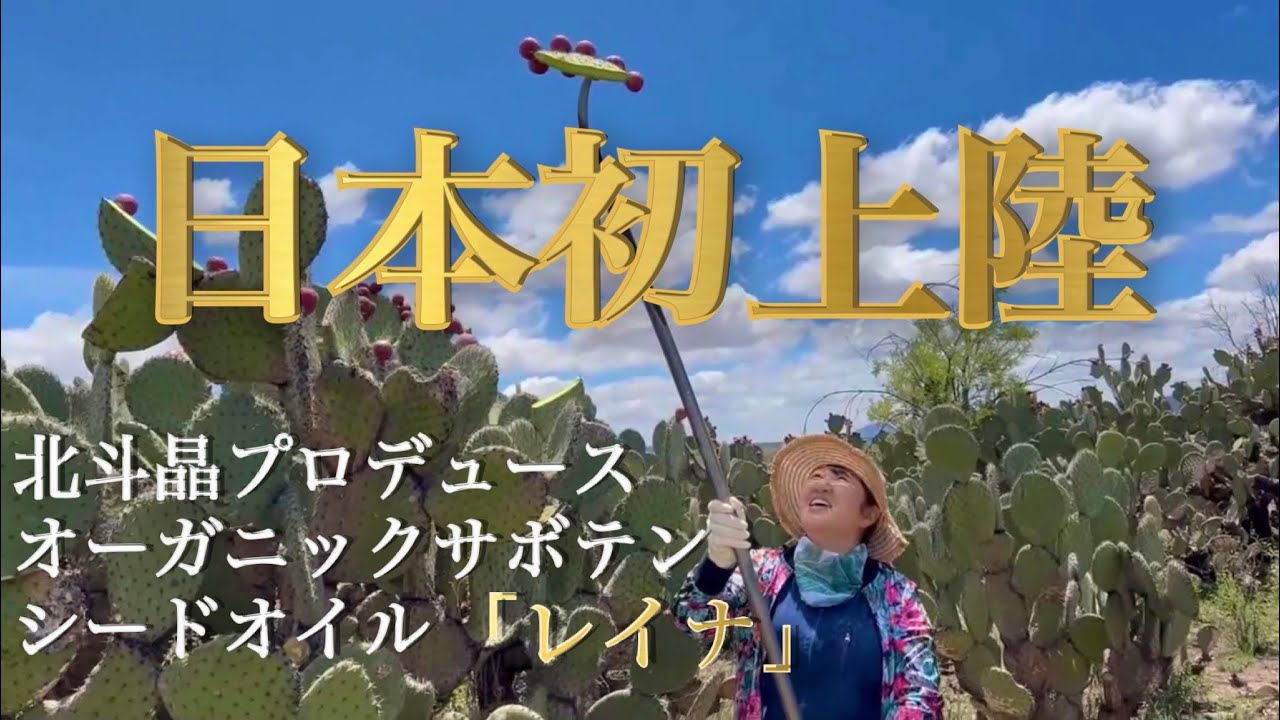 日本初上陸

北斗晶プロデュース
オーガニックサボテン
シードオイル「レイナ」